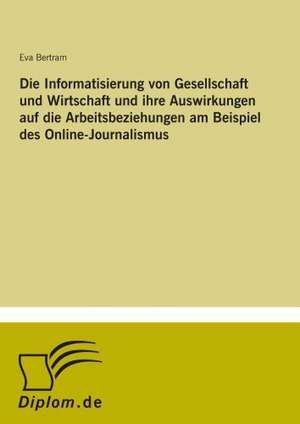 Eva Bertram

Die Informatisierung von Gesellschaft und Wirtschaft und ihre Auswirkungen auf die Arbeitsbeziehungen am Beispiel des Online-Journalismus

Diplom.de